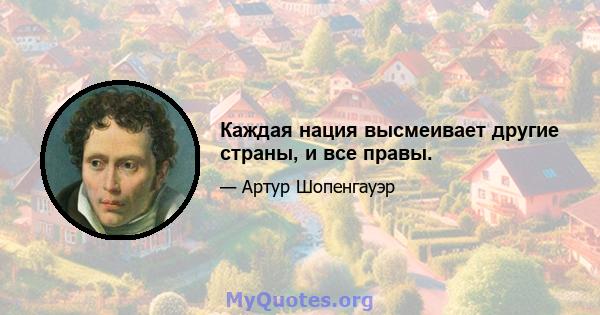 Каждая нация высмеивает другие страны, и все правы.

— Артур Шопенгауэр

MyQuotes.org